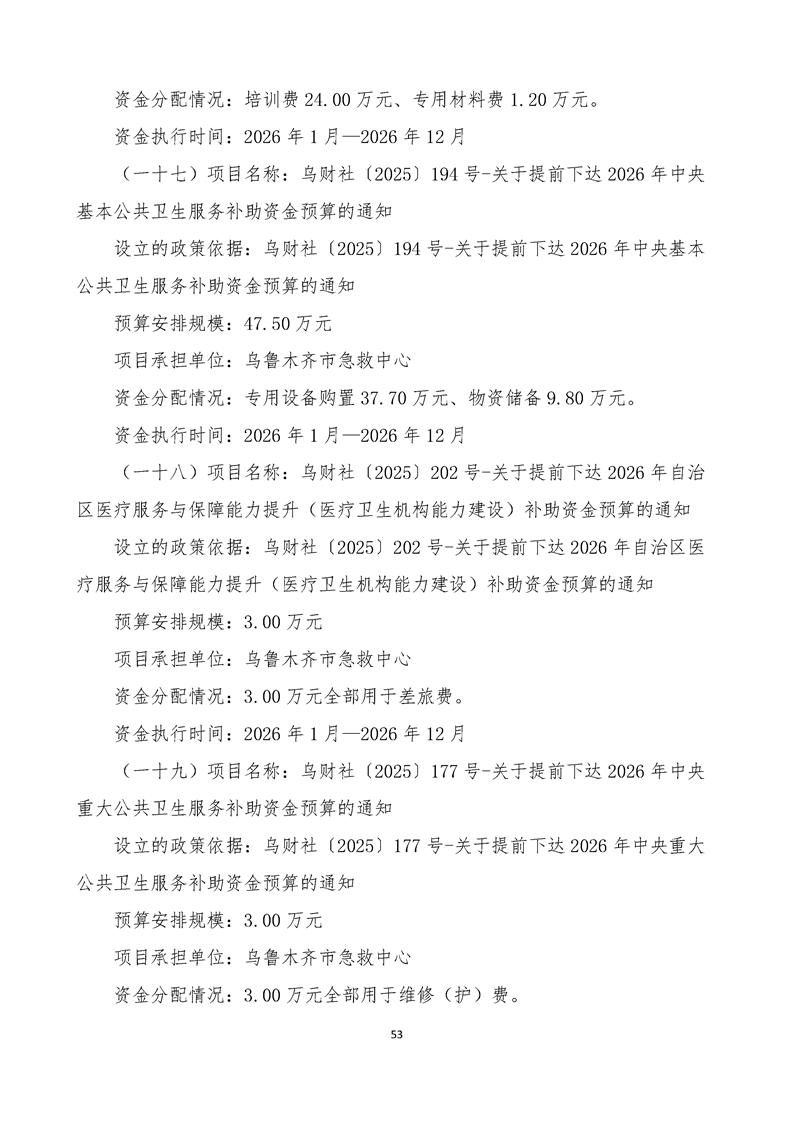 资金分配情况：培训费 24.00 万元、专用材料费 1.20 万元。

资金执行时间：2026 年 1 月—2026 年 12 月

（一十七）项目名称：乌财社〔2025〕194 号-关于提前下达 2026 年中央基本公共卫生服务补助资金预算的通知

设立的政策依据：乌财社〔2025〕194 号-关于提前下达 2026 年中央基本公共卫生服务补助资金预算的通知

预算安排规模：47.50 万元

项目承担单位：乌鲁木齐市急救中心

资金分配情况：专用设备购置 37.70 万元、物资储备 9.80 万元。

资金执行时间：2026 年 1 月—2026 年 12 月

（一十八）项目名称：乌财社〔2025〕202 号-关于提前下达 2026 年自治区医疗服务与保障能力提升（医疗卫生机构能力建设）补助资金预算的通知

设立的政策依据：乌财社〔2025〕202 号-关于提前下达 2026 年自治区医疗服务与保障能力提升（医疗卫生机构能力建设）补助资金预算的通知

预算安排规模：3.00 万元

项目承担单位：乌鲁木齐市急救中心

资金分配情况：3.00 万元全部用于差旅费。

资金执行时间：2026 年 1 月—2026 年 12 月

（一十九）项目名称：乌财社〔2025〕177 号-关于提前下达 2026 年中央重大公共卫生服务补助资金预算的通知

设立的政策依据：乌财社〔2025〕177 号-关于提前下达 2026 年中央重大公共卫生服务补助资金预算的通知

预算安排规模：3.00 万元

项目承担单位：乌鲁木齐市急救中心

资金分配情况：3.00 万元全部用于维修（护）费。

53